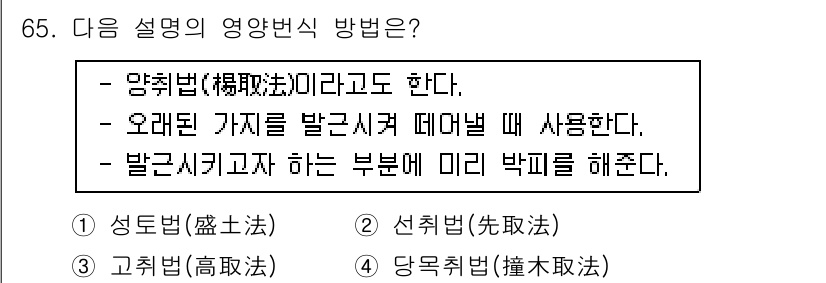 65. 다음 설명의 영양번식 방법은?

- 양취법(楊取法)이라고도 한다.
- 오래된 가지를 발근시켜 떼어낼 때 사용한다.
- 발근시키고자 하는 부분에 미리 박피를 해준다.

① 성토법(盛土法)
② 선취법(先取法)
③ 고취법(高取法)
④ 당목취법(撞木取法)